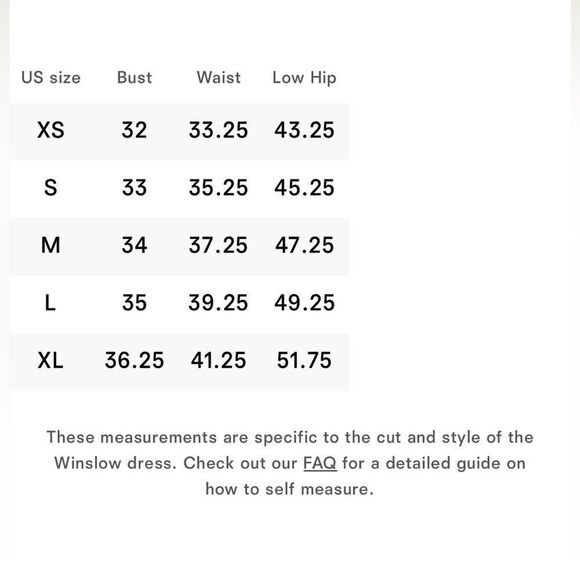 | US size | Bust | Waist | Low Hip |
|---|---|---|---|
| XS | 32 | 33.25 | 43.25 |
| S | 33 | 35.25 | 45.25 |
| M | 34 | 37.25 | 47.25 |
| L | 35 | 39.25 | 49.25 |
| XL | 36.25 | 41.25 | 51.75 |

These measurements are specific to the cut and style of the Winslow dress. Check out our FAQ for a detailed guide on how to self measure.